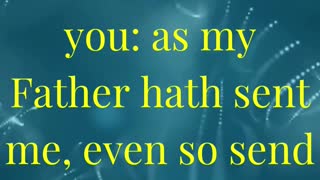 you: as my Father hath sent me, even so send